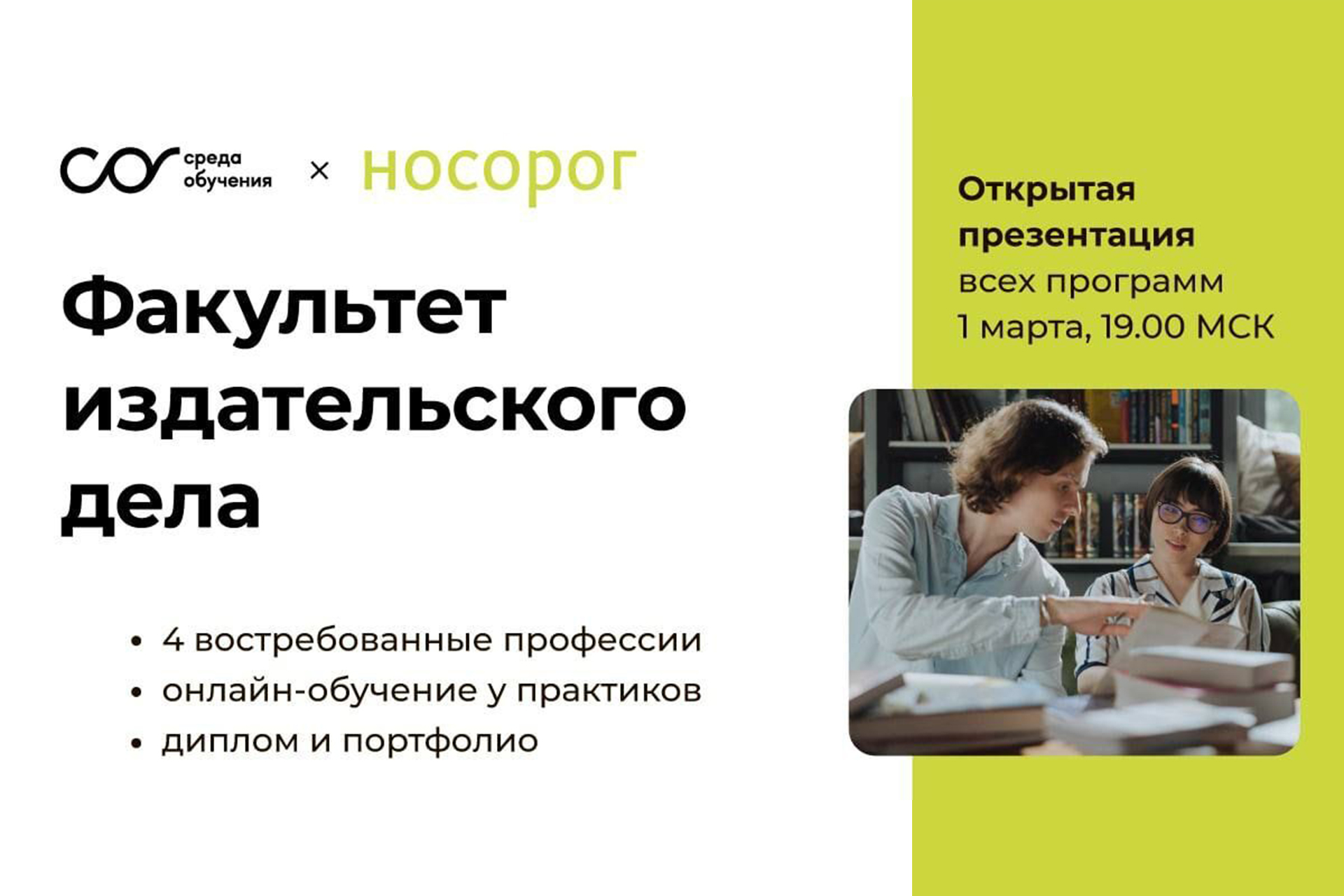 среда обучения × носорог

Факультет издательского дела

• 4 востребованные профессии
• онлайн-обучение у практиков
• диплом и портфолио

Открытая презентация всех программ
1 марта, 19.00 МСК